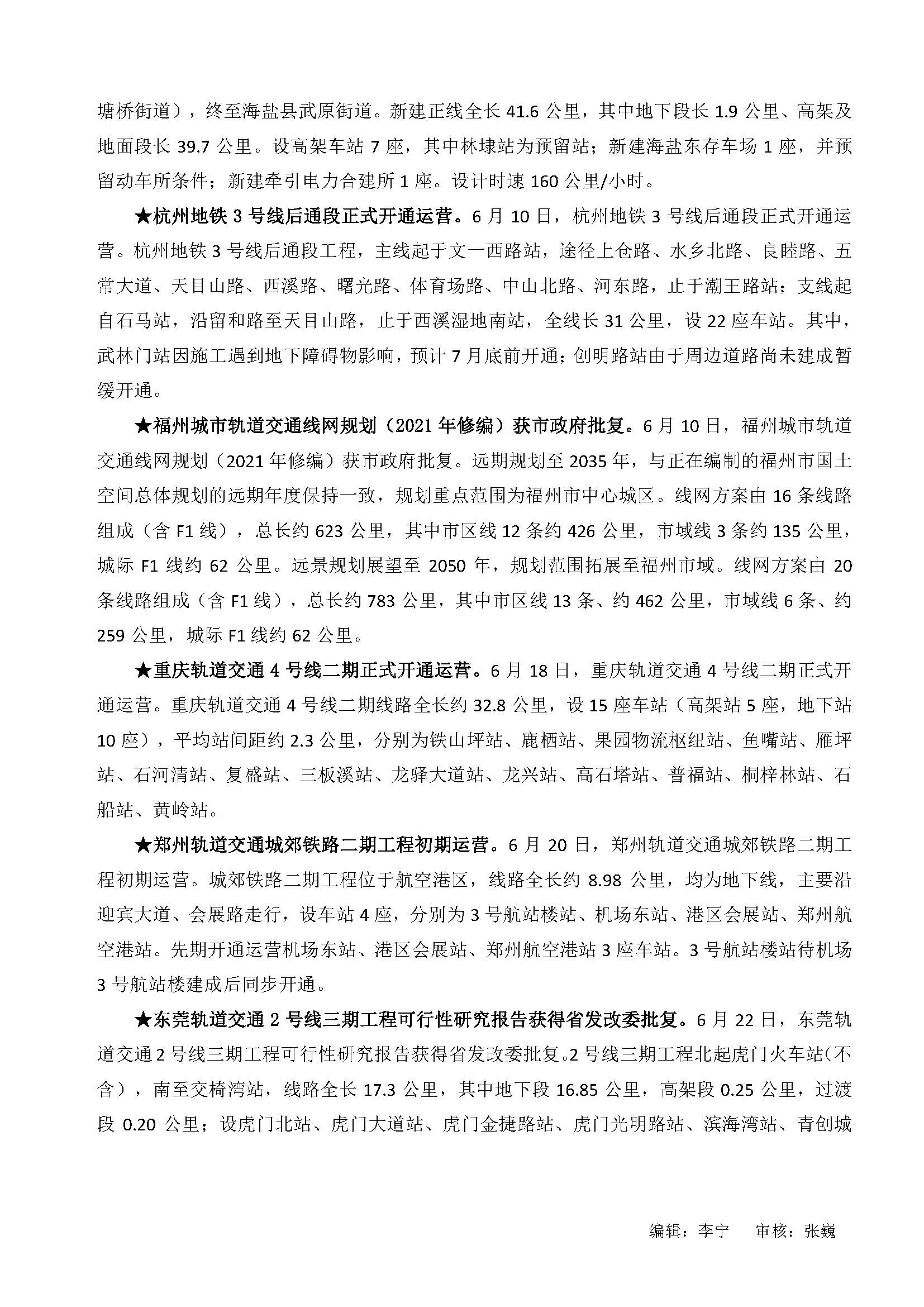 塘桥街道），终至海盐县武原街道。新建正线全长 41.6 公里，其中地下段长 1.9 公里、高架及地面段长 39.7 公里。设高架车站 7 座，其中林埭站为预留站；新建海盐东存车场 1 座，并预留动车所条件；新建牵引电力合建所 1 座。设计时速 160 公里/小时。

★杭州地铁 3 号线后通段正式开通运营。6 月 10 日，杭州地铁 3 号线后通段正式开通运营。杭州地铁 3 号线后通段工程，主线起于文一西路站，途径上仓路、水乡北路、良睦路、五常大道、天目山路、西溪路、曙光路、体育场路、中山北路、河东路，止于潮王路站；支线起自石马站，沿留和路至天目山路，止于西溪湿地南站，全线长 31 公里，设 22 座车站。其中，武林门站因施工遇到地下障碍物影响，预计 7 月底前开通；创明路站由于周边道路尚未建成暂缓开通。

★福州城市轨道交通线网规划（2021 年修编）获市政府批复。6 月 10 日，福州城市轨道交通线网规划（2021 年修编）获市政府批复。远期规划至 2035 年，与正在编制的福州市国土空间总体规划的远期年度保持一致，规划重点范围为福州市中心城区。线网方案由 16 条线路组成（含 F1 线），总长约 623 公里，其中市区线 12 条约 426 公里，市域线 3 条约 135 公里，城际 F1 线约 62 公里。远景规划展望至 2050 年，规划范围拓展至福州市域。线网方案由 20 条线路组成（含 F1 线），总长约 783 公里，其中市区线 13 条、约 462 公里，市域线 6 条、约 259 公里，城际 F1 线约 62 公里。

★重庆轨道交通 4 号线二期正式开通运营。6 月 18 日，重庆轨道交通 4 号线二期正式开通运营。重庆轨道交通 4 号线二期线路全长约 32.8 公里，设 15 座车站（高架站 5 座，地下站 10 座），平均站间距约 2.3 公里，分别为铁山坪站、鹿栖站、果园物流枢纽站、鱼嘴站、雁坪站、石河清站、复盛站、三板溪站、龙驿大道站、龙兴站、高石塔站、普福站、桐梓林站、石船站、黄岭站。

★郑州轨道交通城郊铁路二期工程初期运营。6 月 20 日，郑州轨道交通城郊铁路二期工程初期运营。城郊铁路二期工程位于航空港区，线路全长约 8.98 公里，均为地下线，主要沿迎宾大道、会展路走行，设车站 4 座，分别为 3 号航站楼站、机场东站、港区会展站、郑州航空港站。先期开通运营机场东站、港区会展站、郑州航空港站 3 座车站。3 号航站楼站待机场 3 号航站楼建成后同步开通。

★东莞轨道交通 2 号线三期工程可行性研究报告获得省发改委批复。6 月 22 日，东莞轨道交通 2 号线三期工程可行性研究报告获得省发改委批复。2 号线三期工程北起虎门火车站（不含），南至交椅湾站，线路全长 17.3 公里，其中地下段 16.85 公里，高架段 0.25 公里，过渡段 0.20 公里；设虎门北站、虎门大道站、虎门金捷路站、虎门光明路站、滨海湾站、青创城

编辑：李宁　　审核：张巍